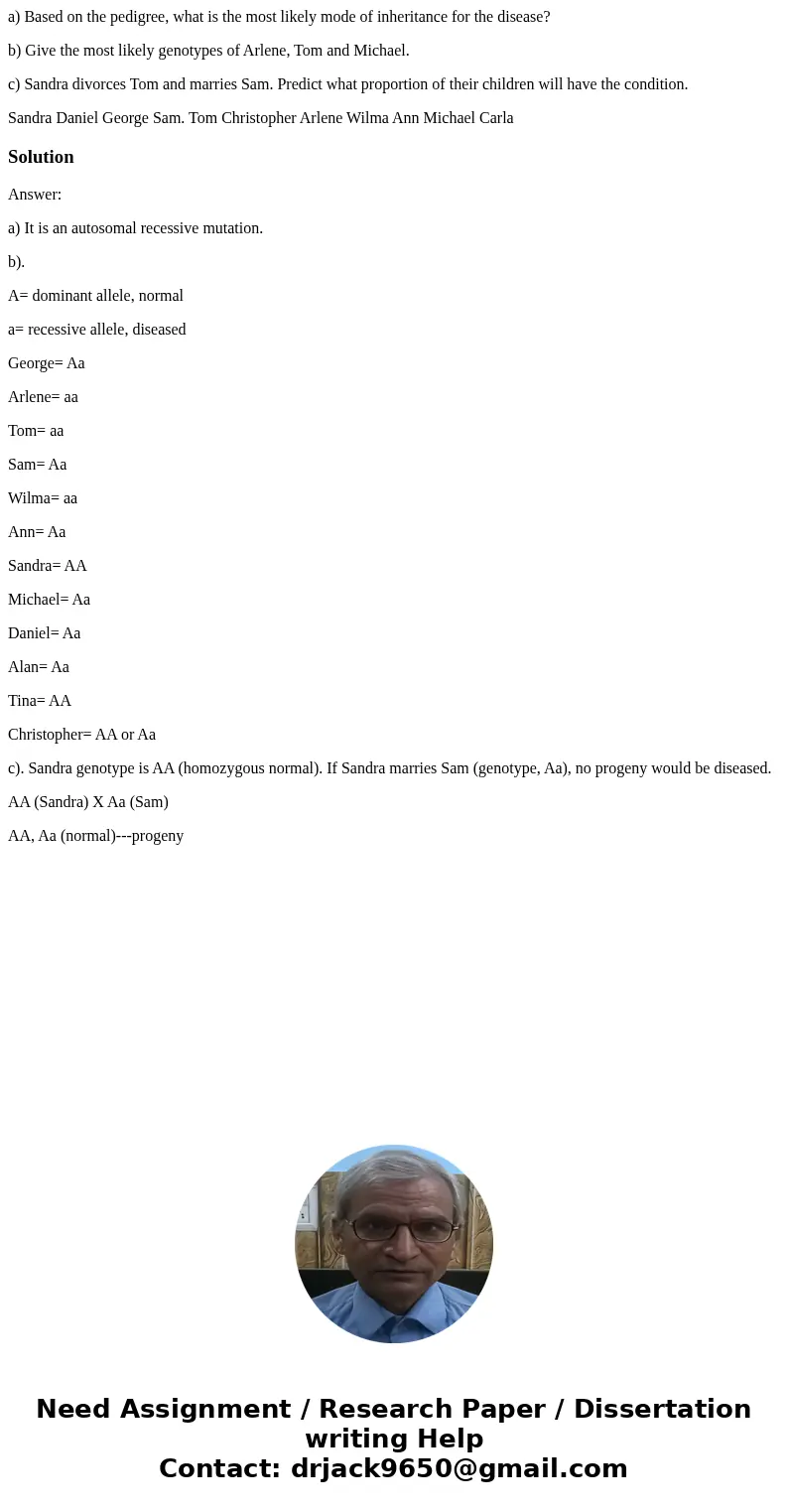 a) Based on the pedigree, what is the most likely mode of inheritance for the disease?

b) Give the most likely genotypes of Arlene, Tom and Michael.

c) Sandra divorces Tom and marries Sam. Predict what proportion of their children will have the condition.

Sandra Daniel George Sam. Tom Christopher Arlene Wilma Ann Michael Carla

Solution

Answer:

a) It is an autosomal recessive mutation.

b).

A= dominant allele, normal

a= recessive allele, diseased

George= Aa

Arlene= aa

Tom= aa

Sam= Aa

Wilma= aa

Ann= Aa

Sandra= AA

Michael= Aa

Daniel= Aa

Alan= Aa

Tina= AA

Christopher= AA or Aa

c). Sandra genotype is AA (homozygous normal). If Sandra marries Sam (genotype, Aa), no progeny would be diseased.

AA (Sandra) X Aa (Sam)

AA, Aa (normal)---progeny

Need Assignment / Research Paper / Dissertation writing Help
Contact: drjack9650@gmail.com